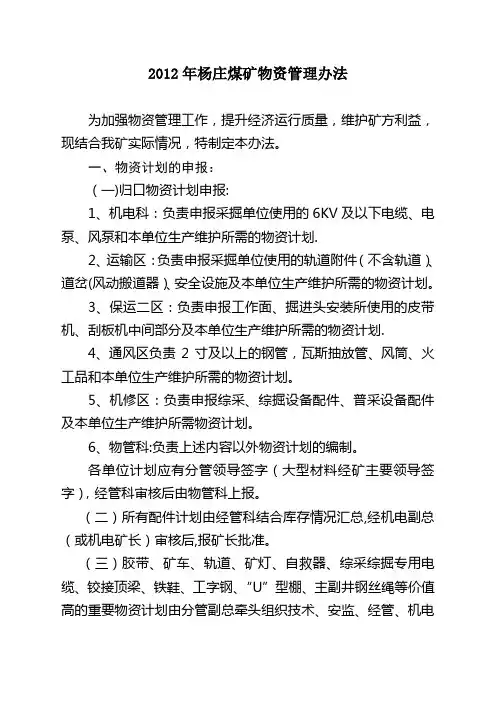 2012 年杨庄煤矿物资管理办法

为加强物资管理工作，提升经济运行质量，维护矿方利益，现结合我矿实际情况，特制定本办法。

一、物资计划的申报：

（一)归口物资计划申报:

1、机电科：负责申报采掘单位使用的 6KV 及以下电缆、电泵、风泵和本单位生产维护所需的物资计划.

2、运输区：负责申报采掘单位使用的轨道附件（不含轨道）、道岔(风动搬道器）、安全设施及本单位生产维护所需的物资计划。

3、保运二区：负责申报工作面、掘进头安装所使用的皮带机、刮板机中间部分及本单位生产维护所需的物资计划.

4、通风区负责 2 寸及以上的钢管，瓦斯抽放管、风筒、火工品和本单位生产维护所需的物资计划。

5、机修区：负责申报综采、综掘设备配件、普采设备配件及本单位生产维护所需物资计划。

6、物管科:负责上述内容以外物资计划的编制。

各单位计划应有分管领导签字（大型材料经矿主要领导签字），经管科审核后由物管科上报。

（二）所有配件计划由经管科结合库存情况汇总,经机电副总（或机电矿长）审核后,报矿长批准。

（三）胶带、矿车、轨道、矿灯、自救器、综采综掘专用电缆、铰接顶梁、铁鞋、工字钢、“U”型棚、主副井钢丝绳等价值高的重要物资计划由分管副总牵头组织技术、安监、经管、机电